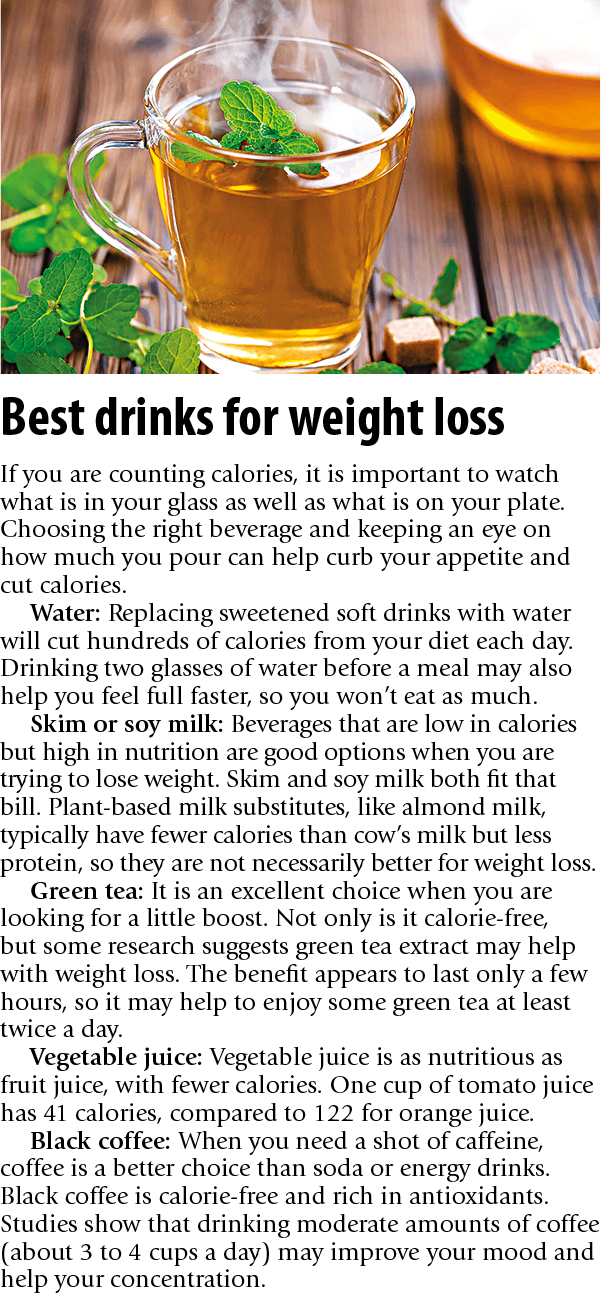 Best drinks for weight loss

If you are counting calories, it is important to watch what is in your glass as well as what is on your plate. Choosing the right beverage and keeping an eye on how much you pour can help curb your appetite and cut calories.

Water: Replacing sweetened soft drinks with water will cut hundreds of calories from your diet each day. Drinking two glasses of water before a meal may also help you feel full faster, so you won't eat as much.

Skim or soy milk: Beverages that are low in calories but high in nutrition are good options when you are trying to lose weight. Skim and soy milk both fit that bill. Plant-based milk substitutes, like almond milk, typically have fewer calories than cow's milk but less protein, so they are not necessarily better for weight loss.

Green tea: It is an excellent choice when you are looking for a little boost. Not only is it calorie-free, but some research suggests green tea extract may help with weight loss. The benefit appears to last only a few hours, so it may help to enjoy some green tea at least twice a day.

Vegetable juice: Vegetable juice is as nutritious as fruit juice, with fewer calories. One cup of tomato juice has 41 calories, compared to 122 for orange juice.

Black coffee: When you need a shot of caffeine, coffee is a better choice than soda or energy drinks. Black coffee is calorie-free and rich in antioxidants. Studies show that drinking moderate amounts of coffee (about 3 to 4 cups a day) may improve your mood and help your concentration.